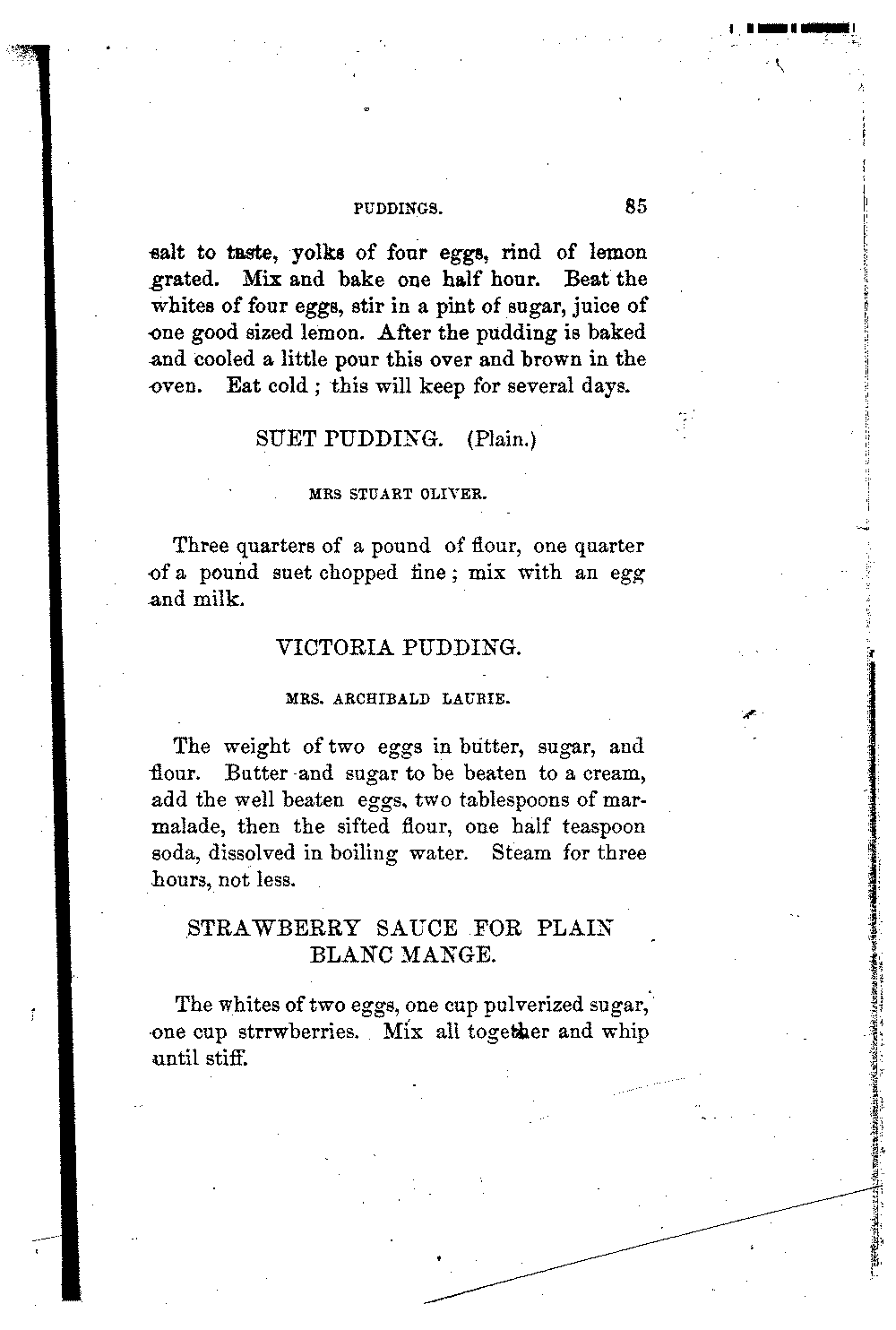 PUDDINGS. 85

salt to taste, yolks of four eggs, rind of lemon grated. Mix and bake one half hour. Beat the whites of four eggs, stir in a pint of sugar, juice of one good sized lemon. After the pudding is baked and cooled a little pour this over and brown in the oven. Eat cold ; this will keep for several days.

SUET PUDDING. (Plain.)

MRS STUART OLIVER.

Three quarters of a pound of flour, one quarter of a pound suet chopped fine ; mix with an egg and milk.

VICTORIA PUDDING.

MRS. ARCHIBALD LAURIE.

The weight of two eggs in butter, sugar, and flour. Butter and sugar to be beaten to a cream, add the well beaten eggs, two tablespoons of marmalade, then the sifted flour, one half teaspoon soda, dissolved in boiling water. Steam for three hours, not less.

STRAWBERRY SAUCE FOR PLAIN BLANC MANGE.

The whites of two eggs, one cup pulverized sugar, one cup strrwberries. Mix all together and whip until stiff.